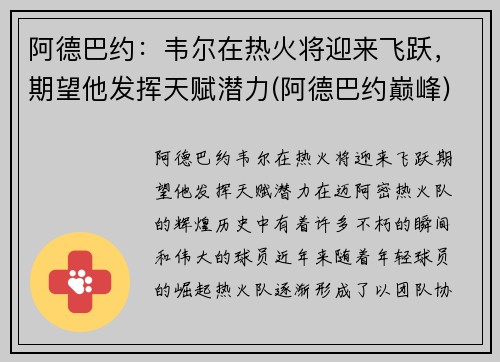 阿德巴约：韦尔在热火将迎来飞跃，期望他发挥天赋潜力(阿德巴约巅峰)

阿德巴约韦尔在热火将迎来飞跃期望他发挥天赋潜力在迈阿密热火队的辉煌历史中有着许多不朽的瞬间和伟大的球员近年来随着年轻球员的崛起热火队逐渐形成了以团队协